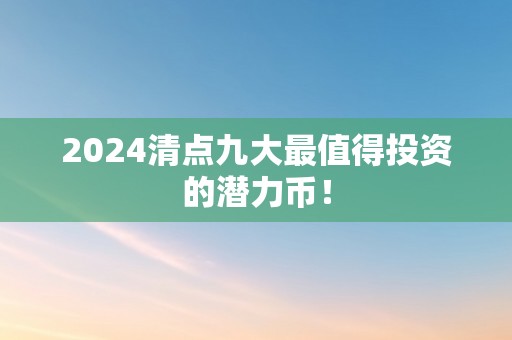 2024清点九大最值得投资的潜力币！